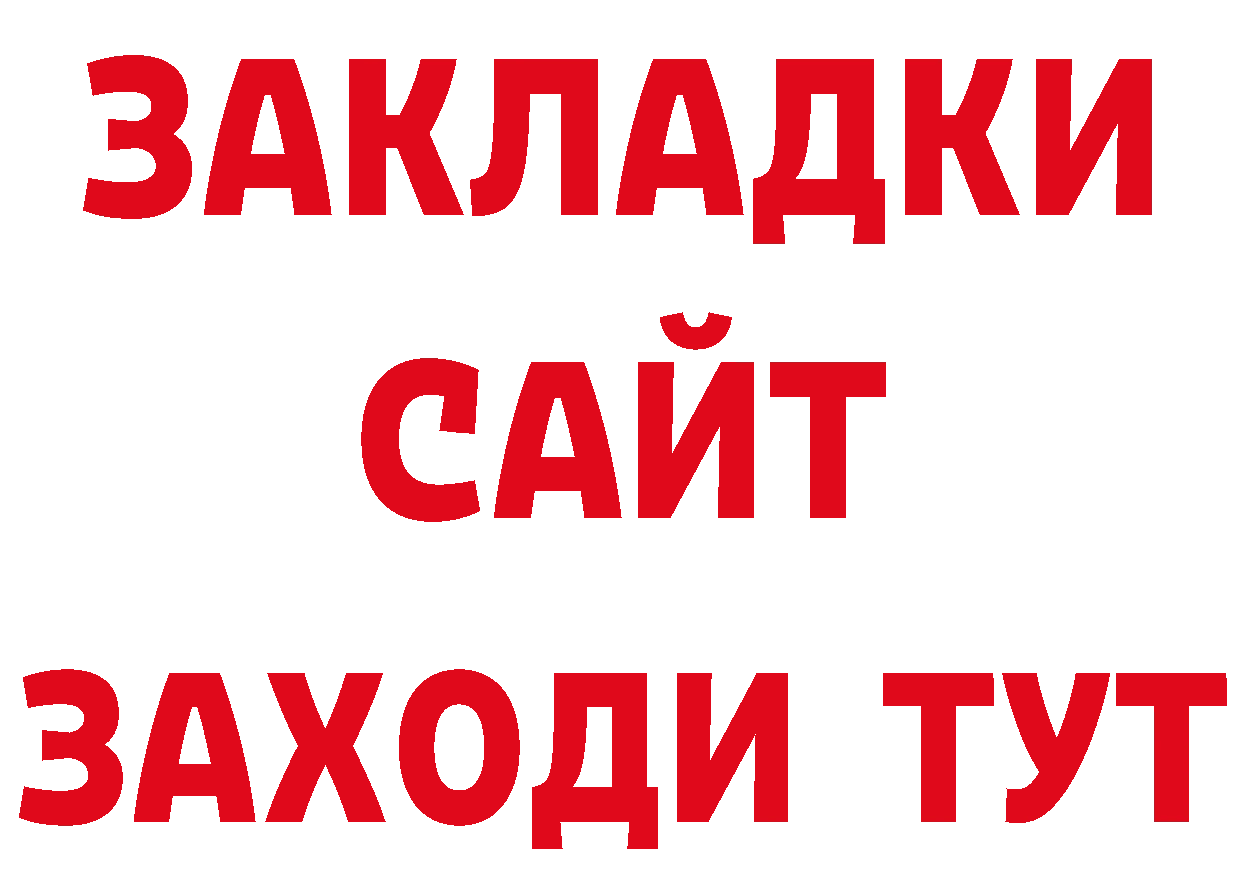 ЗАКЛАДКИ
САЙТ
ЗАХОДИ ТУТ